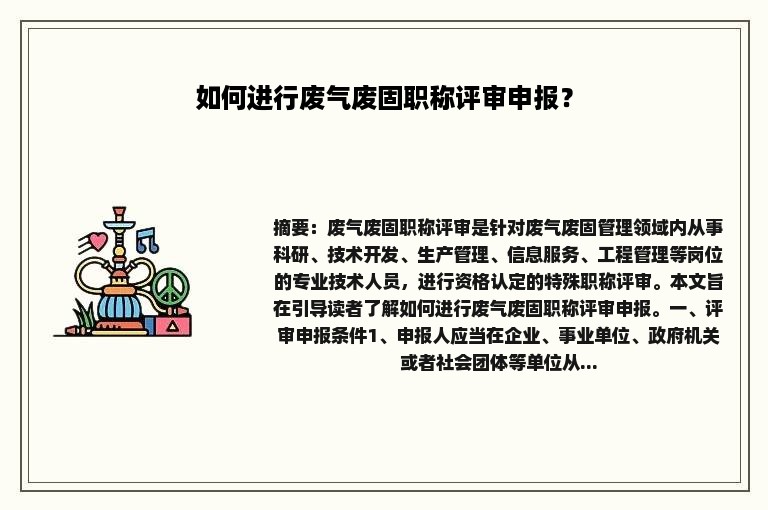 如何进行废气废固职称评审申报？

摘要：废气废固职称评审是针对废气废固管理领域内从事科研、技术开发、生产管理、信息服务、工程管理等岗位的专业技术人员，进行资格认定的特殊职称评审。本文旨在引导读者了解如何进行废气废固职称评审申报。一、评审申报条件1、申报人应当在企业、事业单位、政府机关或者社会团体等单位从...